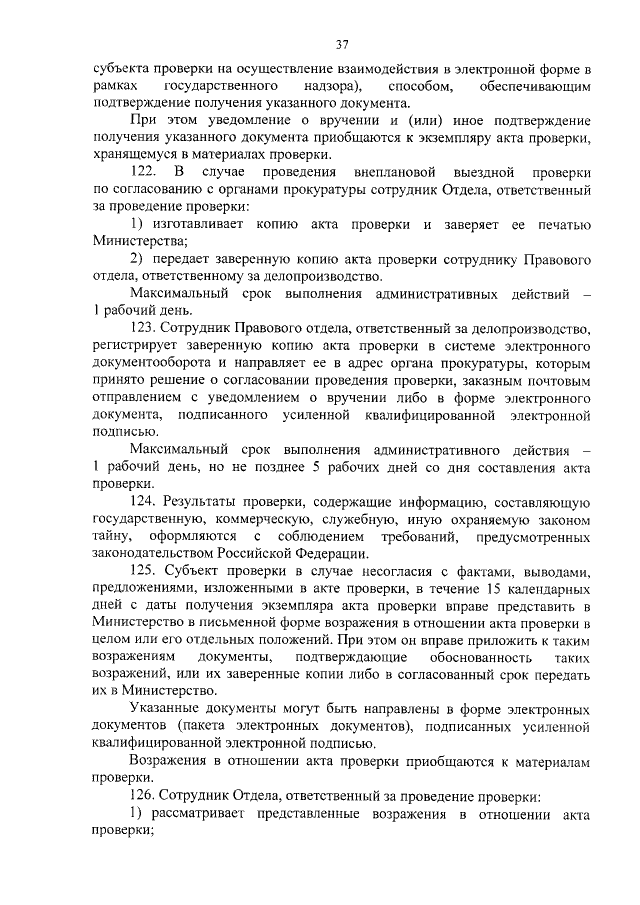 37

субъекта проверки на осуществление взаимодействия в электронной форме в рамках государственного надзора), способом, обеспечивающим подтверждение получения указанного документа.

При этом уведомление о вручении и (или) иное подтверждение получения указанного документа приобщаются к экземпляру акта проверки, хранящемуся в материалах проверки.

122. В случае проведения внеплановой выездной проверки по согласованию с органами прокуратуры сотрудник Отдела, ответственный за проведение проверки:

1) изготавливает копию акта проверки и заверяет ее печатью Министерства;

2) передает заверенную копию акта проверки сотруднику Правового отдела, ответственному за делопроизводство.

Максимальный срок выполнения административных действий – 1 рабочий день.

123. Сотрудник Правового отдела, ответственный за делопроизводство, регистрирует заверенную копию акта проверки в системе электронного документооборота и направляет ее в адрес органа прокуратуры, которым принято решение о согласовании проведения проверки, заказным почтовым отправлением с уведомлением о вручении либо в форме электронного документа, подписанного усиленной квалифицированной электронной подписью.

Максимальный срок выполнения административного действия – 1 рабочий день, но не позднее 5 рабочих дней со дня составления акта проверки.

124. Результаты проверки, содержащие информацию, составляющую государственную, коммерческую, служебную, иную охраняемую законом тайну, оформляются с соблюдением требований, предусмотренных законодательством Российской Федерации.

125. Субъект проверки в случае несогласия с фактами, выводами, предложениями, изложенными в акте проверки, в течение 15 календарных дней с даты получения экземпляра акта проверки вправе представить в Министерство в письменной форме возражения в отношении акта проверки в целом или его отдельных положений. При этом он вправе приложить к таким возражениям документы, подтверждающие обоснованность таких возражений, или их заверенные копии либо в согласованный срок передать их в Министерство.

Указанные документы могут быть направлены в форме электронных документов (пакета электронных документов), подписанных усиленной квалифицированной электронной подписью.

Возражения в отношении акта проверки приобщаются к материалам проверки.

126. Сотрудник Отдела, ответственный за проведение проверки:

1) рассматривает представленные возражения в отношении акта проверки;